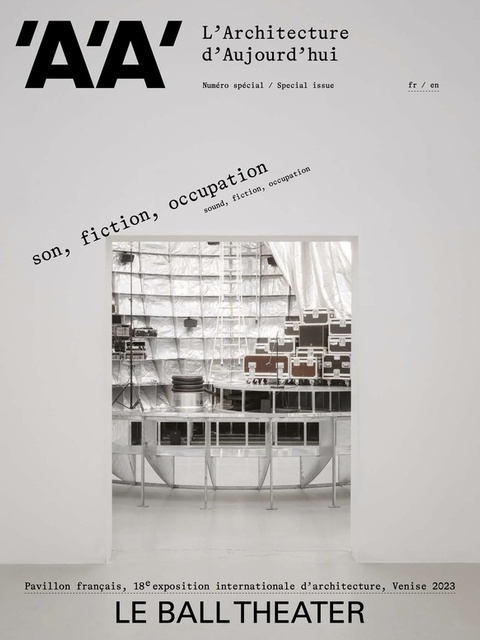 'A'A'

L'Architecture
d'Aujourd'hui

Numéro spécial / Special issue

fr / en

son, fiction, occupation

sound, fiction, occupation

Pavillon français, 18$^{e}$ exposition internationale d'architecture, Venise 2023

LE BALL THEATER